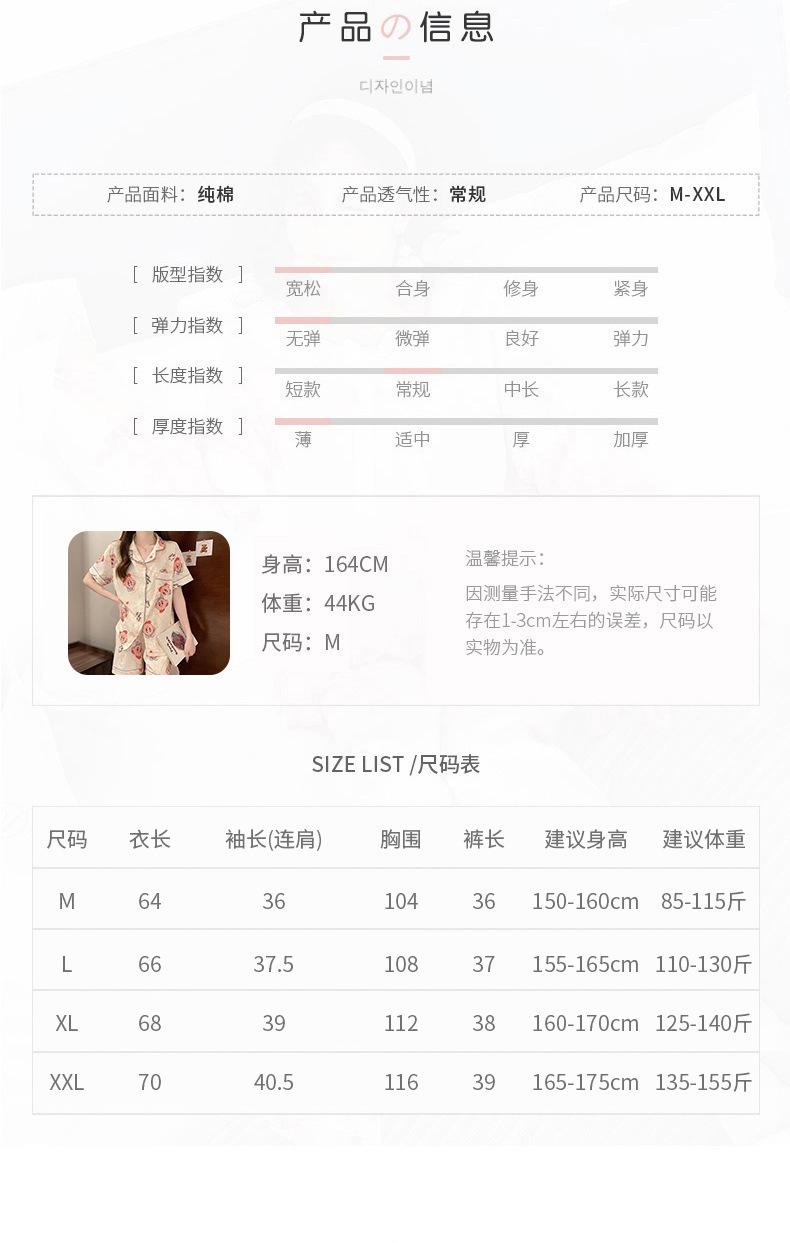 产品の信息

디자인이념

产品面料：纯棉 产品透气性：常规 产品尺码：M-XXL

[ 版型指数 ]
宽松 合身 修身 紧身

[ 弹力指数 ]
无弹 微弹 良好 弹力

[ 长度指数 ]
短款 常规 中长 长款

[ 厚度指数 ]
薄 适中 厚 加厚

身高：164CM
体重：44KG
尺码：M

温馨提示：
因测量手法不同，实际尺寸可能存在1-3cm左右的误差，尺码以实物为准。

SIZE LIST /尺码表

| 尺码 | 衣长 | 袖长(连肩) | 胸围 | 裤长 | 建议身高 | 建议体重 |
|---|---|---|---|---|---|---|
| M | 64 | 36 | 104 | 36 | 150-160cm | 85-115斤 |
| L | 66 | 37.5 | 108 | 37 | 155-165cm | 110-130斤 |
| XL | 68 | 39 | 112 | 38 | 160-170cm | 125-140斤 |
| XXL | 70 | 40.5 | 116 | 39 | 165-175cm | 135-155斤 |